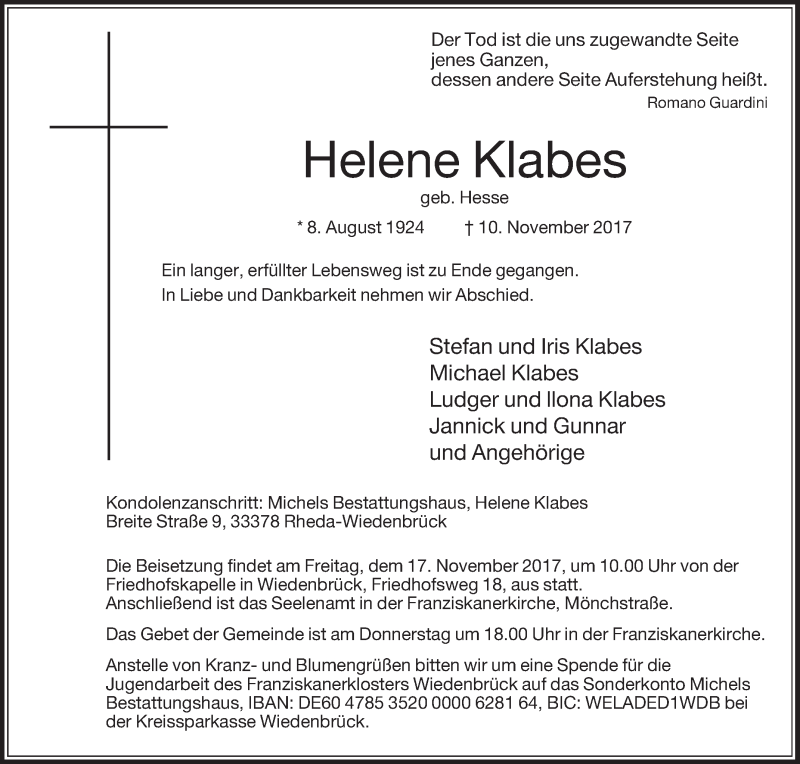 Der Tod ist die uns zugewandte Seite
jenes Ganzen,
dessen andere Seite Auferstehung heißt.
Romano Guardini

Helene Klabes
geb. Hesse

* 8. August 1924 † 10. November 2017

Ein langer, erfüllter Lebensweg ist zu Ende gegangen.
In Liebe und Dankbarkeit nehmen wir Abschied.

Stefan und Iris Klabes
Michael Klabes
Ludger und Ilona Klabes
Jannick und Gunnar
und Angehörige

Kondolenzanschrift: Michels Bestattungshaus, Helene Klabes
Breite Straße 9, 33378 Rheda-Wiedenbrück

Die Beisetzung findet am Freitag, dem 17. November 2017, um 10.00 Uhr von der Friedhofskapelle in Wiedenbrück, Friedhofsweg 18, aus statt.
Anschließend ist das Seelenamt in der Franziskanerkirche, Mönchstraße.

Das Gebet der Gemeinde ist am Donnerstag um 18.00 Uhr in der Franziskanerkirche.

Anstelle von Kranz- und Blumengrüßen bitten wir um eine Spende für die Jugendarbeit des Franziskanerklosters Wiedenbrück auf das Sonderkonto Michels Bestattungshaus, IBAN: DE60 4785 3520 0000 6281 64, BIC: WELADED1WDB bei der Kreissparkasse Wiedenbrück.